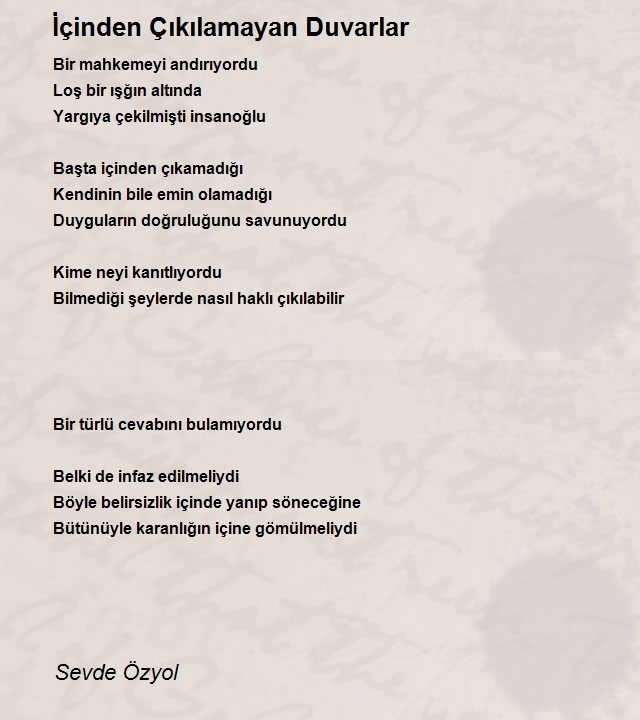 İçinden Çıkılamayan Duvarlar

Bir mahkemeyi andırıyordu
Loş bir ışğın altında
Yargıya çekilmişti insanoğlu

Başta içinden çıkamadığı
Kendinin bile emin olamadığı
Duyguların doğruluğunu savunuyordu

Kime neyi kanıtlıyordu
Bilmediği şeylerde nasıl haklı çıkılabilir

Bir türlü cevabını bulamıyordu

Belki de infaz edilmeliydi
Böyle belirsizlik içinde yanıp söneceğine
Bütünüyle karanlığın içine gömülmeliydi

Sevde Özyol